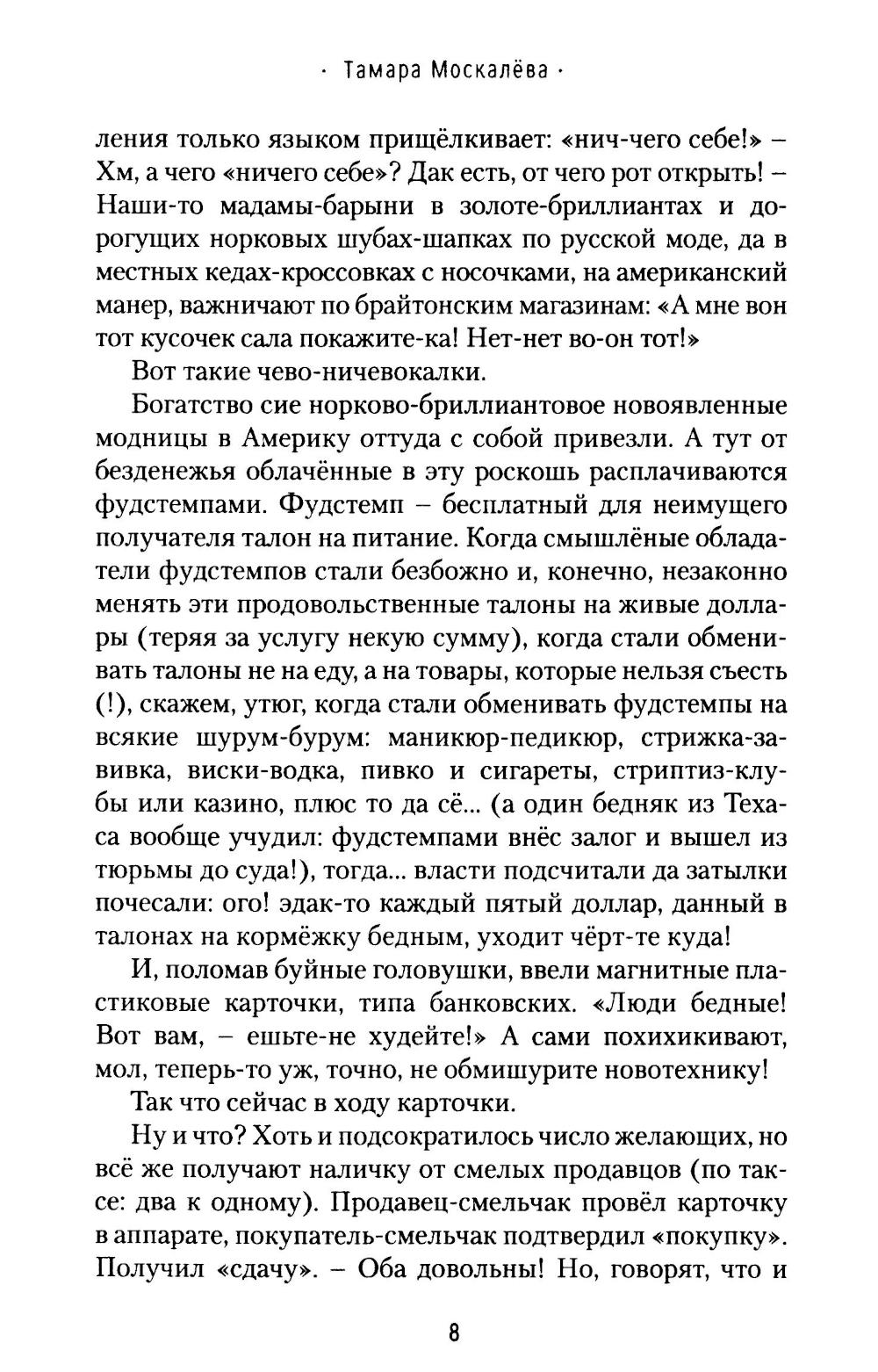 · Тамара Москалёва ·

ления только языком прищёлкивает: «нич-чего себе!» – Хм, а чего «ничего себе»? Дак есть, от чего рот открыть! – Наши-то мадамы-барыни в золоте-бриллиантах и дорогущих норковых шубах-шапках по русской моде, да в местных кедах-кроссовках с носочками, на американский манер, важничают по брайтонским магазинам: «А мне вон тот кусочек сала покажите-ка! Нет-нет во-он тот!»

Вот такие чево-ничевокалки.

Богатство сие норково-бриллиантовое новоявленные модницы в Америку оттуда с собой привезли. А тут от безденежья облачённые в эту роскошь расплачиваются фудстемпами. Фудстемп – бесплатный для неимущего получателя талон на питание. Когда смышлёные обладатели фудстемпов стали безбожно и, конечно, незаконно менять эти продовольственные талоны на живые доллары (теряя за услугу некую сумму), когда стали обменивать талоны не на еду, а на товары, которые нельзя съесть (!), скажем, утюг, когда стали обменивать фудстемпы на всякие шурум-бурум: маникюр-педикюр, стрижка-завивка, виски-водка, пивко и сигареты, стриптиз-клубы или казино, плюс то да сё... (а один бедняк из Техаса вообще учудил: фудстемпами внёс залог и вышел из тюрьмы до суда!), тогда... власти подсчитали да затылки почесали: ого! эдак-то каждый пятый доллар, данный в талонах на кормёжку бедным, уходит чёрт-те куда!

И, поломав буйные головушки, ввели магнитные пластиковые карточки, типа банковских. «Люди бедные! Вот вам, – ешьте-не худейте!» А сами похихикивают, мол, теперь-то уж, точно, не обмишурите новотехнику!

Так что сейчас в ходу карточки.

Ну и что? Хоть и подсократилось число желающих, но всё же получают наличку от смелых продавцов (по таксе: два к одному). Продавец-смельчак провёл карточку в аппарате, покупатель-смельчак подтвердил «покупку». Получил «сдачу». – Оба довольны! Но, говорят, что и

8